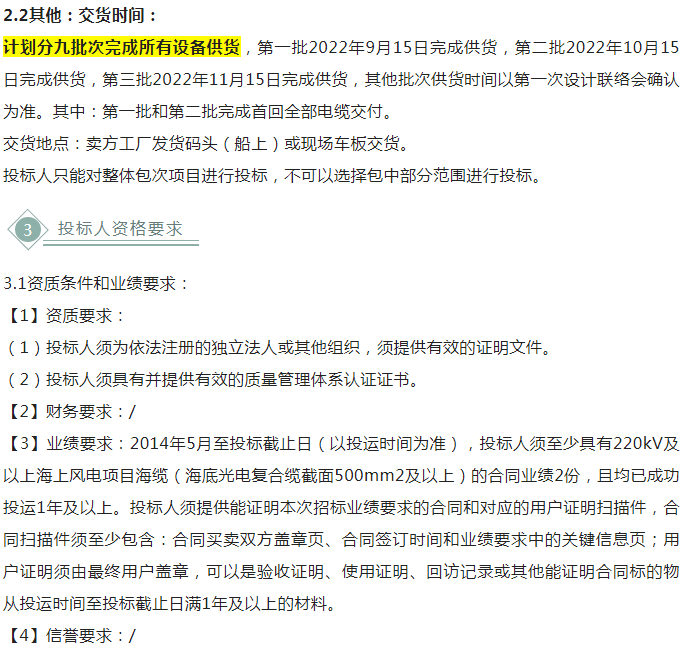 2.2其他：交货时间：

计划分九批次完成所有设备供货，第一批2022年9月15日完成供货，第二批2022年10月15日完成供货，第三批2022年11月15日完成供货，其他批次供货时间以第一次设计联络会确认为准。其中：第一批和第二批完成首回全部电缆交付。

交货地点：卖方工厂发货码头（船上）或现场车板交货。

投标人只能对整体包次项目进行投标，不可以选择包中部分范围进行投标。

3 投标人资格要求

3.1资质条件和业绩要求：

【1】资质要求：

（1）投标人须为依法注册的独立法人或其他组织，须提供有效的证明文件。

（2）投标人须具有并提供有效的质量管理体系认证证书。

【2】财务要求：/

【3】业绩要求：2014年5月至投标截止日（以投运时间为准），投标人须至少具有220kV及以上海上风电项目海缆（海底光电复合缆截面500mm2及以上）的合同业绩2份，且均已成功投运1年及以上。投标人须提供能证明本次招标业绩要求的合同和对应的用户证明扫描件，合同扫描件须至少包含：合同买卖双方盖章页、合同签订时间和业绩要求中的关键信息页；用户证明须由最终用户盖章，可以是验收证明、使用证明、回访记录或其他能证明合同标的物从投运时间至投标截止日满1年及以上的材料。

【4】信誉要求：/